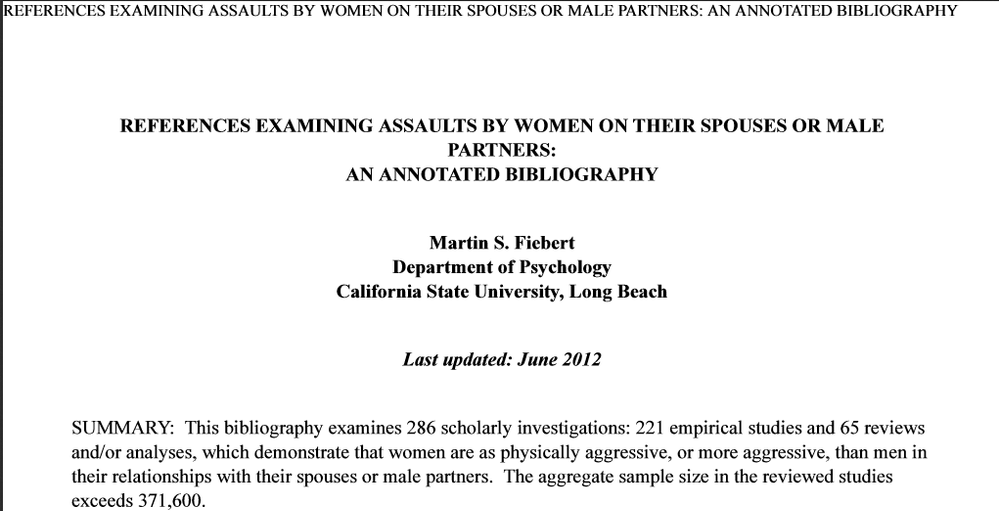 REFERENCES EXAMINING ASSAULTS BY WOMEN ON THEIR SPOUSES OR MALE PARTNERS: AN ANNOTATED BIBLIOGRAPHY

REFERENCES EXAMINING ASSAULTS BY WOMEN ON THEIR SPOUSES OR MALE PARTNERS:
AN ANNOTATED BIBLIOGRAPHY

Martin S. Fiebert
Department of Psychology
California State University, Long Beach

Last updated: June 2012

SUMMARY: This bibliography examines 286 scholarly investigations: 221 empirical studies and 65 reviews and/or analyses, which demonstrate that women are as physically aggressive, or more aggressive, than men in their relationships with their spouses or male partners. The aggregate sample size in the reviewed studies exceeds 371,600.